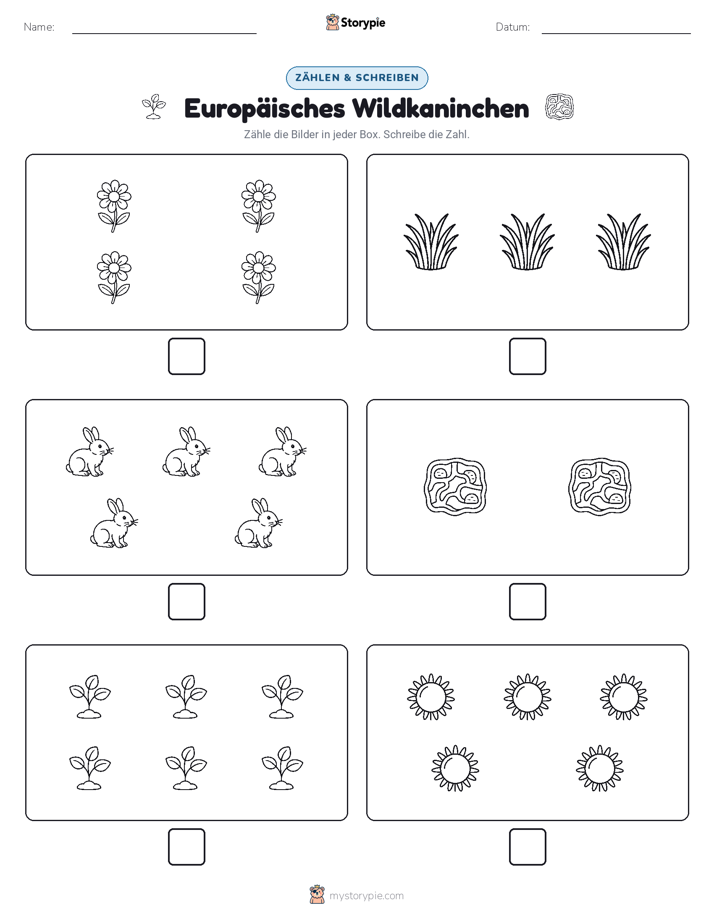 Name:

Storypie

Datum:

ZÄHLEN & SCHREIBEN

Europäisches Wildkaninchen

Zähle die Bilder in jeder Box. Schreibe die Zahl.

mystorypie.com